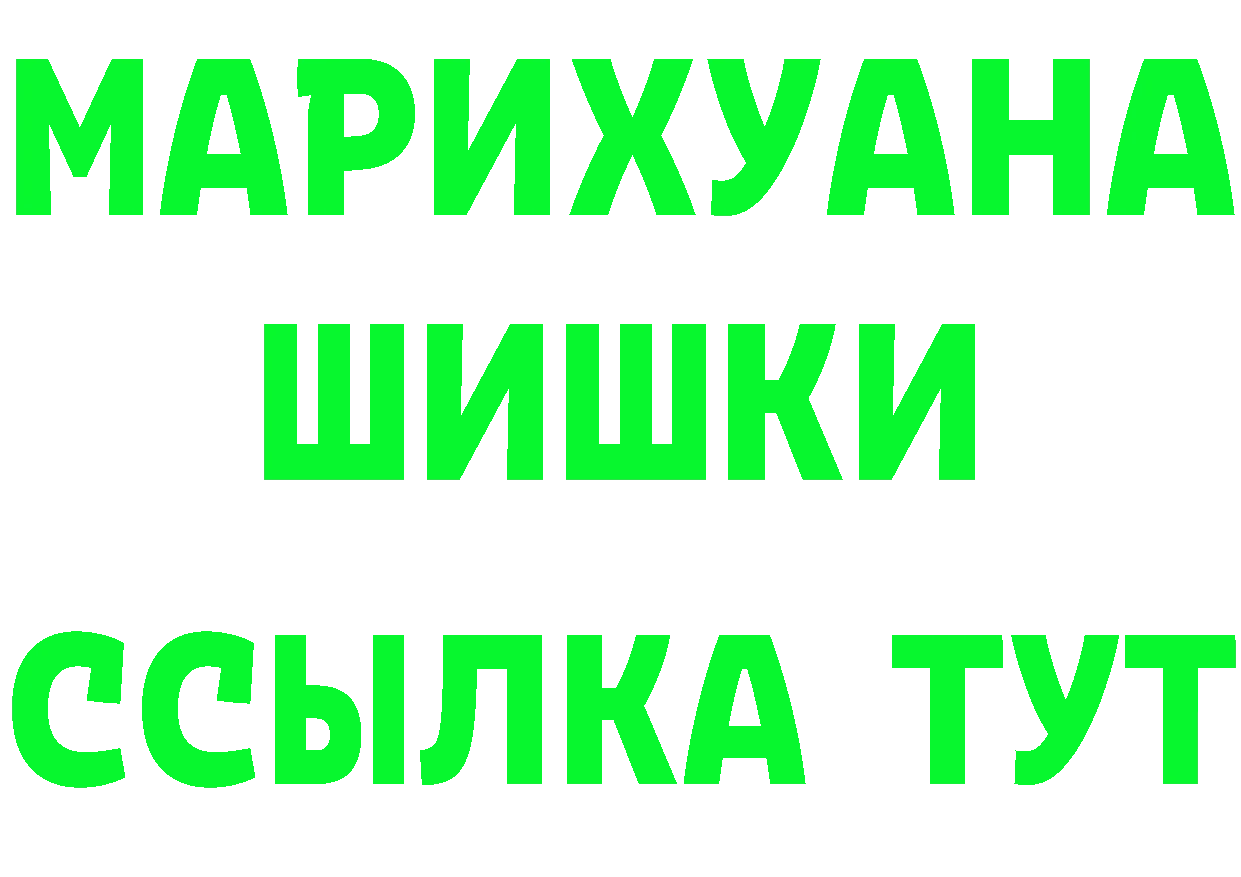 МАРИХУАНА
ШИШКИ
ССЫЛКА ТУТ